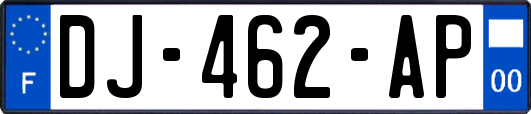 F
DJ-462-AP
00